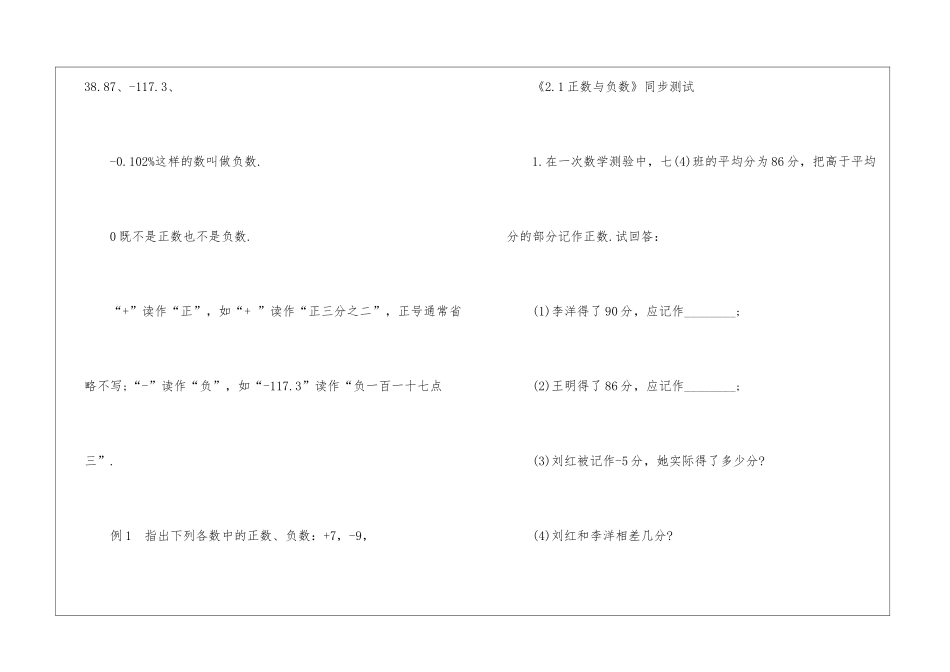 38.87、-117.3、

-0.102%这样的数叫做负数.

0既不是正数也不是负数.

“+”读作“正”，如“+ ”读作“正三分之二”，正号通常省略不写；“-”读作“负”，如“-117.3”读作“负一百一十七点三”.

例1　指出下列各数中的正数、负数：+7，-9，

《2.1正数与负数》同步测试

1.在一次数学测验中，七(4)班的平均分为86分，把高于平均分的部分记作正数.试回答：

(1)李洋得了90分，应记作________；

(2)王明得了86分，应记作________；

(3)刘红被记作-5分，她实际得了多少分?

(4)刘红和李洋相差几分?